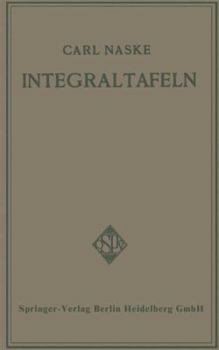 CARL NASKE

INTEGRALTAFELN

Springer-Verlag Berlin Heidelberg GmbH